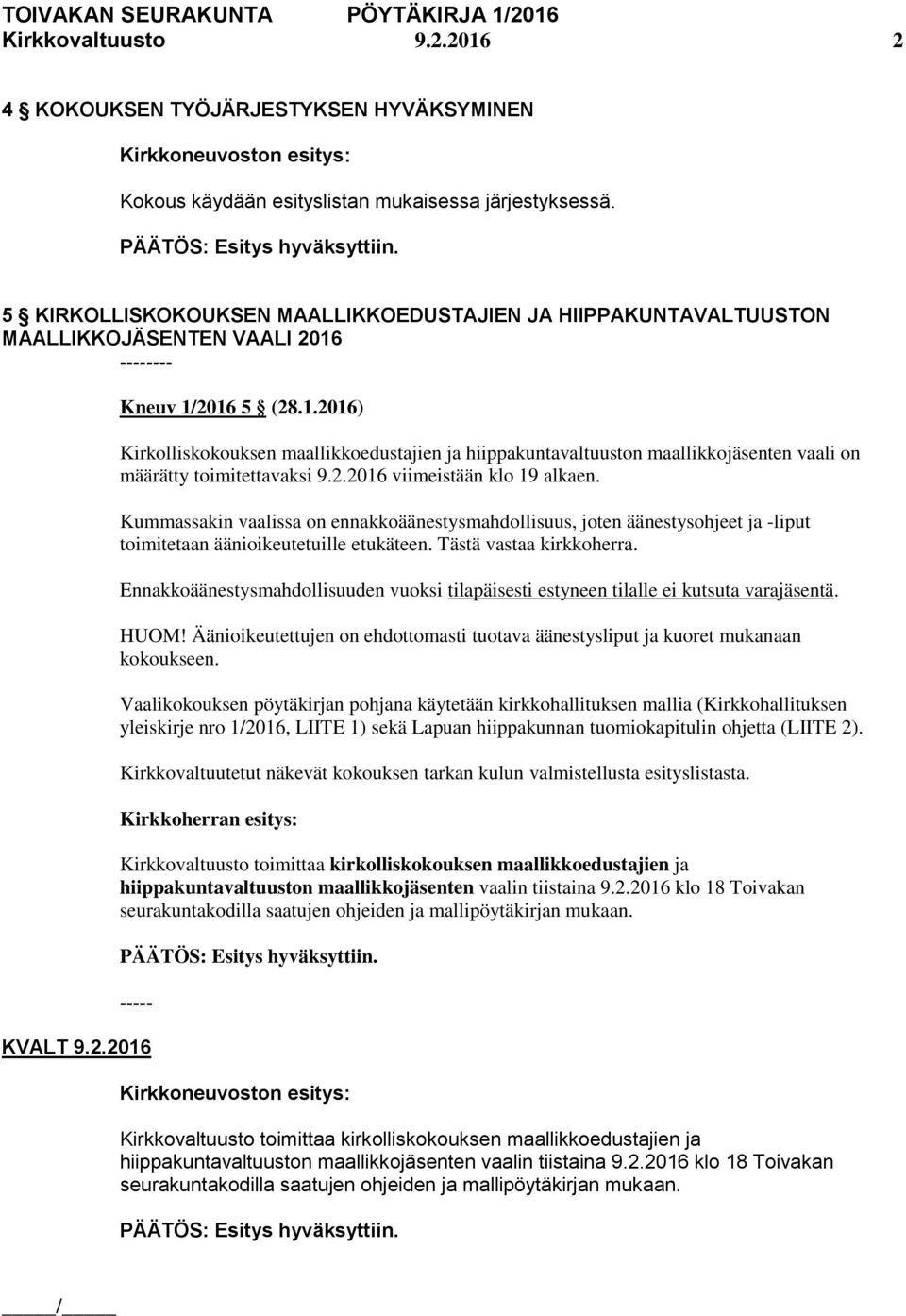 TOIVAKAN SEURAKUNTA PÖYTÄKIRJA 1/2016
Kirkkovaltuusto 9.2.2016 2

4 § KOKOUKSEN TYÖJÄRJESTYKSEN HYVÄKSYMINEN

Kirkkoneuvoston esitys:

Kokous käydään esityslistan mukaisessa järjestyksessä.

PÄÄTÖS: Esitys hyväksyttiin.

5 § KIRKOLLISKOKOUKSEN MAALLIKKOEDUSTAJIEN JA HIIPPAKUNTAVALTUUSTON MAALLIKKOJÄSENTEN VAALI 2016

--------

Kneuv 1/2016 5 § (28.1.2016)

Kirkolliskokouksen maallikkoedustajien ja hiippakuntavaltuuston maallikkojäsenten vaali on määrätty toimitettavaksi 9.2.2016 viimeistään klo 19 alkaen.

Kummassakin vaalissa on ennakkoäänestysmahdollisuus, joten äänestysohjeet ja -liput toimitetaan äänioikeutetuille etukäteen. Tästä vastaa kirkkoherra.

Ennakkoäänestysmahdollisuuden vuoksi tilapäisesti estyneen tilalle ei kutsuta varajäsentä.

HUOM! Äänioikeutettujen on ehdottomasti tuotava äänestysliput ja kuoret mukanaan kokoukseen.

Vaalikokouksen pöytäkirjan pohjana käytetään kirkkohallituksen mallia (Kirkkohallituksen yleiskirje nro 1/2016, LIITE 1) sekä Lapuan hiippakunnan tuomiokapitulin ohjetta (LIITE 2).

Kirkkovaltuutetut näkevät kokouksen tarkan kulun valmistellusta esityslistasta.

Kirkkoherran esitys:

Kirkkovaltuusto toimittaa kirkolliskokouksen maallikkoedustajien ja hiippakuntavaltuuston maallikkojäsenten vaalin tiistaina 9.2.2016 klo 18 Toivakan seurakuntakodilla saatujen ohjeiden ja mallipöytäkirjan mukaan.

PÄÄTÖS: Esitys hyväksyttiin.

-----

KVALT 9.2.2016

Kirkkoneuvoston esitys:

Kirkkovaltuusto toimittaa kirkolliskokouksen maallikkoedustajien ja hiippakuntavaltuuston maallikkojäsenten vaalin tiistaina 9.2.2016 klo 18 Toivakan seurakuntakodilla saatujen ohjeiden ja mallipöytäkirjan mukaan.

PÄÄTÖS: Esitys hyväksyttiin.

_____/_____